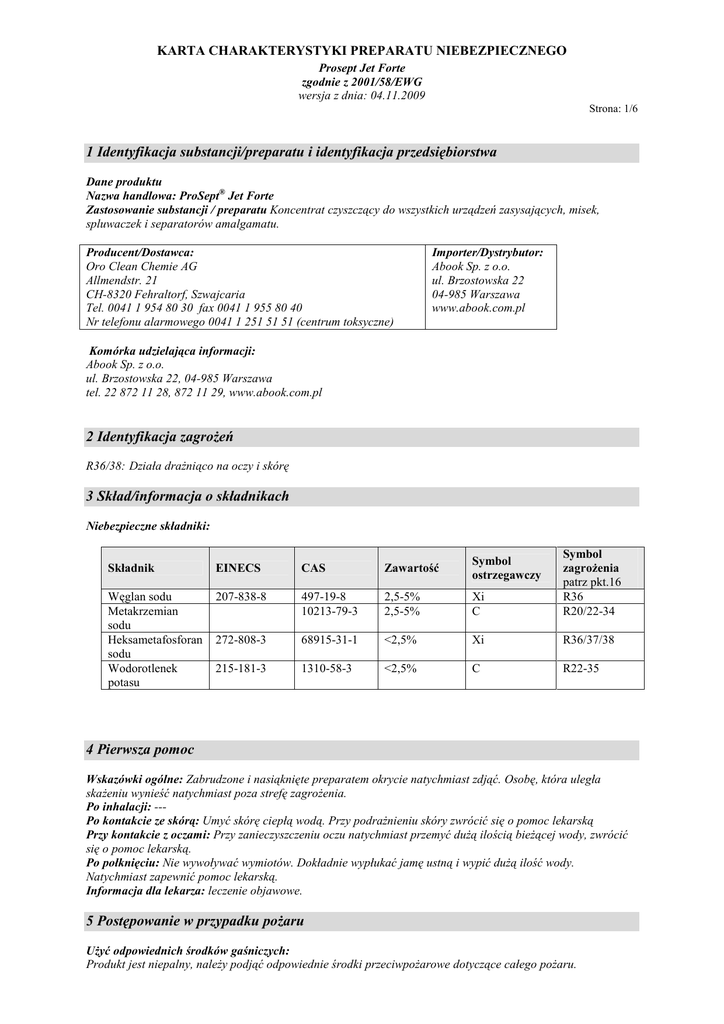 KARTA CHARAKTERYSTYKI PREPARATU NIEBEZPIECZNEGO
Prosept Jet Forte
zgodnie z 2001/58/EWG
wersja z dnia: 04.11.2009

Strona: 1/6

1 Identyfikacja substancji/preparatu i identyfikacja przedsiębiorstwa

Dane produktu
Nazwa handlowa: ProSept® Jet Forte
Zastosowanie substancji / preparatu Koncentrat czyszczący do wszystkich urządzeń zasysających, misek, spluwaczek i separatorów amalgamatu.

| Producent/Dostawca: Oro Clean Chemie AG Allmendstr. 21 CH-8320 Fehraltorf, Szwajcaria Tel. 0041 1 954 80 30 fax 0041 1 955 80 40 Nr telefonu alarmowego 0041 1 251 51 51 (centrum toksyczne) | Importer/Dystrybutor: Abook Sp. z o.o. ul. Brzostowska 22 04-985 Warszawa www.abook.com.pl |
|---|---|

Komórka udzielająca informacji:
Abook Sp. z o.o.
ul. Brzostowska 22, 04-985 Warszawa
tel. 22 872 11 28, 872 11 29, www.abook.com.pl

2 Identyfikacja zagrożeń

R36/38: Działa drażniąco na oczy i skórę

3 Skład/informacja o składnikach

Niebezpieczne składniki:

| Składnik | EINECS | CAS | Zawartość | Symbol ostrzegawczy | Symbol zagrożenia patrz pkt.16 |
|---|---|---|---|---|---|
| Węglan sodu | 207-838-8 | 497-19-8 | 2,5-5% | Xi | R36 |
| Metakrzemian sodu | | 10213-79-3 | 2,5-5% | C | R20/22-34 |
| Heksametafosforan sodu | 272-808-3 | 68915-31-1 | <2,5% | Xi | R36/37/38 |
| Wodorotlenek potasu | 215-181-3 | 1310-58-3 | <2,5% | C | R22-35 |

4 Pierwsza pomoc

Wskazówki ogólne: Zabrudzone i nasiąknięte preparatem okrycie natychmiast zdjąć. Osobę, która uległa skażeniu wynieść natychmiast poza strefę zagrożenia.
Po inhalacji: ---
Po kontakcie ze skórą: Umyć skórę ciepłą wodą. Przy podrażnieniu skóry zwrócić się o pomoc lekarską
Przy kontakcie z oczami: Przy zanieczyszczeniu oczu natychmiast przemyć dużą ilością bieżącej wody, zwrócić się o pomoc lekarską.
Po połknięciu: Nie wywoływać wymiotów. Dokładnie wypłukać jamę ustną i wypić dużą ilość wody. Natychmiast zapewnić pomoc lekarską.
Informacja dla lekarza: leczenie objawowe.

5 Postępowanie w przypadku pożaru

Użyć odpowiednich środków gaśniczych:
Produkt jest niepalny, należy podjąć odpowiednie środki przeciwpożarowe dotyczące całego pożaru.